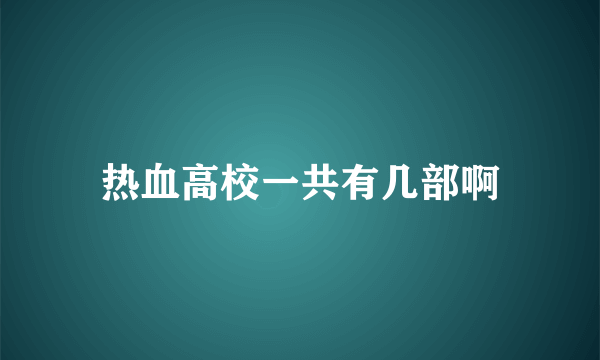 热血高校一共有几部啊